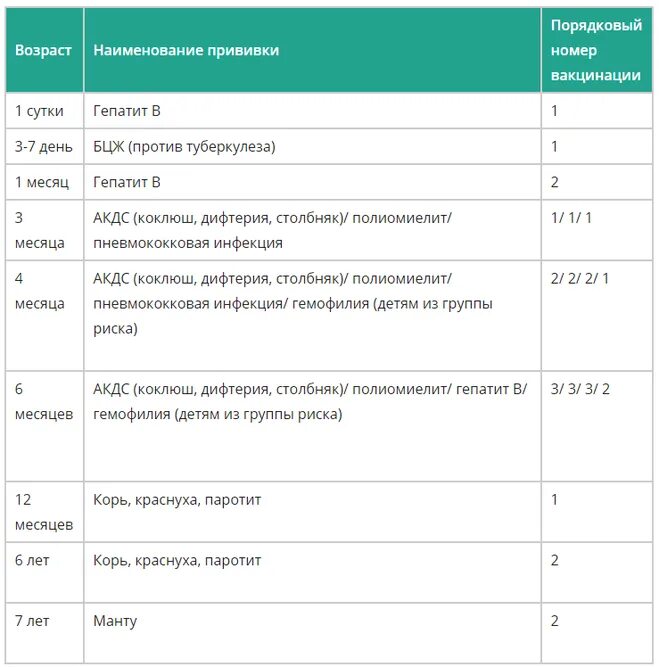 | Возраст | Наименование прививки | Порядковый номер вакцинации |
|---|---|---|
| 1 сутки | Гепатит В | 1 |
| 3-7 день | БЦЖ (против туберкулеза) | 1 |
| 1 месяц | Гепатит В | 2 |
| 3 месяца | АКДС (коклюш, дифтерия, столбняк)/ полиомиелит/ пневмококковая инфекция | 1/ 1/ 1 |
| 4 месяца | АКДС (коклюш, дифтерия, столбняк)/ полиомиелит/ пневмококковая инфекция/ гемофилия (детям из группы риска) | 2/ 2/ 2/ 1 |
| 6 месяцев | АКДС (коклюш, дифтерия, столбняк)/ полиомиелит/ гепатит В/ гемофилия (детям из группы риска) | 3/ 3/ 3/ 2 |
| 12 месяцев | Корь, краснуха, паротит | 1 |
| 6 лет | Корь, краснуха, паротит | 2 |
| 7 лет | Манту | 2 |